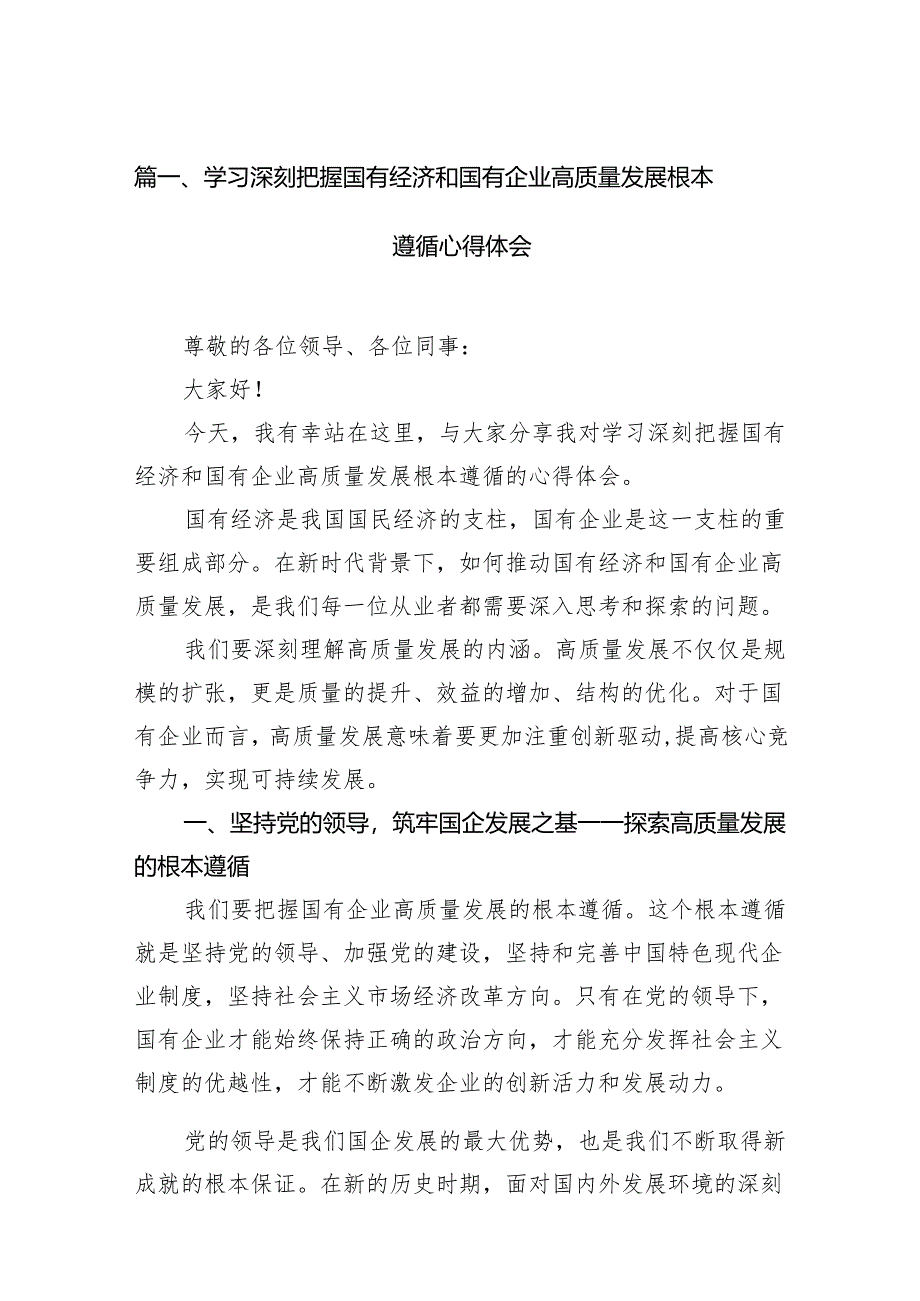 篇一、学习深刻把握国有经济和国有企业高质量发展根本遵循心得体会

尊敬的各位领导、各位同事：

大家好！

今天，我有幸站在这里，与大家分享我对学习深刻把握国有经济和国有企业高质量发展根本遵循的心得体会。

国有经济是我国国民经济的支柱，国有企业是这一支柱的重要组成部分。在新时代背景下，如何推动国有经济和国有企业高质量发展，是我们每一位从业者都需要深入思考和探索的问题。

我们要深刻理解高质量发展的内涵。高质量发展不仅仅是规模的扩张，更是质量的提升、效益的增加、结构的优化。对于国有企业而言，高质量发展意味着要更加注重创新驱动，提高核心竞争力，实现可持续发展。

一、坚持党的领导，筑牢国企发展之基——探索高质量发展的根本遵循

我们要把握国有企业高质量发展的根本遵循。这个根本遵循就是坚持党的领导、加强党的建设，坚持和完善中国特色现代企业制度，坚持社会主义市场经济改革方向。只有在党的领导下，国有企业才能始终保持正确的政治方向，才能充分发挥社会主义制度的优越性，才能不断激发企业的创新活力和发展动力。

党的领导是我们国企发展的最大优势，也是我们不断取得新成就的根本保证。在新的历史时期，面对国内外发展环境的深刻